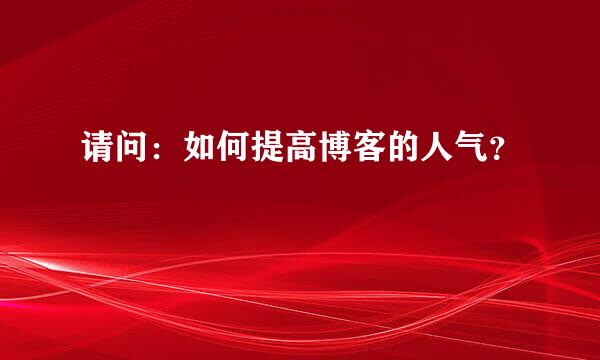 请问：如何提高博客的人气？